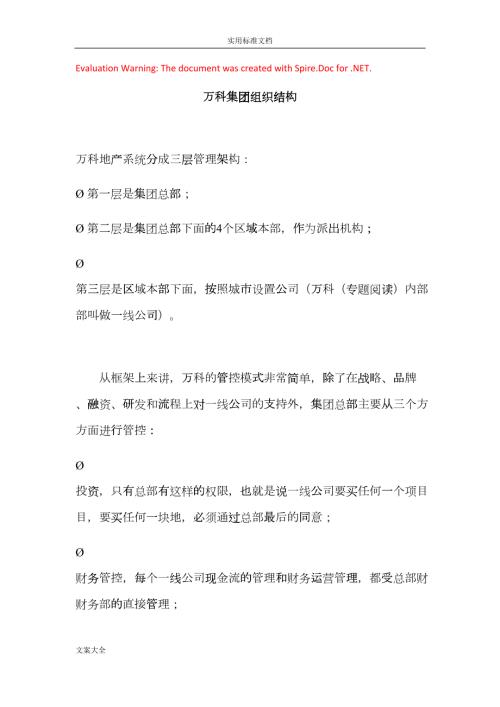 实用标准文档

Evaluation Warning: The document was created with Spire.Doc for .NET.

万科集团组织结构

万科地产系统分成三层管理架构：

Ø 第一层是集团总部；

Ø 第二层是集团总部下面的4个区域本部，作为派出机构；

Ø

第三层是区域本部下面，按照城市设置公司（万科（专题阅读）内部部叫做一线公司）。

从框架上来讲，万科的管控模式非常简单，除了在战略、品牌、融资、研发和流程上对一线公司的支持外，集团总部主要从三个方方面进行管控：

Ø

投资，只有总部有这样的权限，也就是说一线公司要买任何一个项目目，要买任何一块地，必须通过总部最后的同意；

Ø

财务管控，每个一线公司现金流的管理和财务运营管理，都受总部财财务部的直接管理；

文案大全